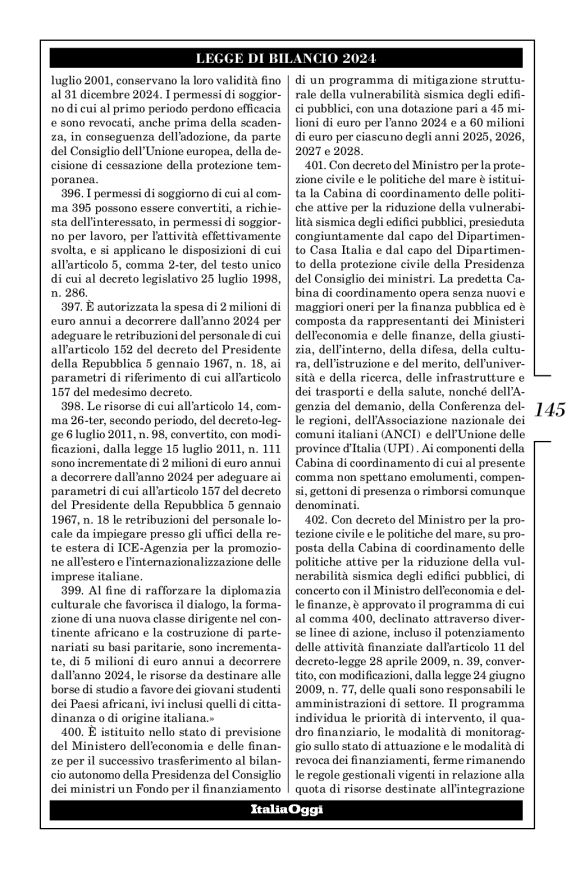 LEGGE DI BILANCIO 2024

luglio 2001, conservano la loro validità fino al 31 dicembre 2024. I permessi di soggiorno di cui al primo periodo perdono efficacia e sono revocati, anche prima della scadenza, in conseguenza dell'adozione, da parte del Consiglio dell'Unione europea, della decisione di cessazione della protezione temporanea.

396. I permessi di soggiorno di cui al comma 395 possono essere convertiti, a richiesta dell'interessato, in permessi di soggiorno per lavoro, per l'attività effettivamente svolta, e si applicano le disposizioni di cui all'articolo 5, comma 2-ter, del testo unico di cui al decreto legislativo 25 luglio 1998, n. 286.

397. È autorizzata la spesa di 2 milioni di euro annui a decorrere dall'anno 2024 per adeguare le retribuzioni del personale di cui all'articolo 152 del decreto del Presidente della Repubblica 5 gennaio 1967, n. 18, ai parametri di riferimento di cui all'articolo 157 del medesimo decreto.

398. Le risorse di cui all'articolo 14, comma 26-ter, secondo periodo, del decreto-legge 6 luglio 2011, n. 98, convertito, con modificazioni, dalla legge 15 luglio 2011, n. 111 sono incrementate di 2 milioni di euro annui a decorrere dall'anno 2024 per adeguare ai parametri di cui all'articolo 157 del decreto del Presidente della Repubblica 5 gennaio 1967, n. 18 le retribuzioni del personale locale da impiegare presso gli uffici della rete estera di ICE-Agenzia per la promozione all'estero e l'internazionalizzazione delle imprese italiane.

399. Al fine di rafforzare la diplomazia culturale che favorisca il dialogo, la formazione di una nuova classe dirigente nel continente africano e la costruzione di partenariati su basi paritarie, sono incrementate, di 5 milioni di euro annui a decorrere dall'anno 2024, le risorse da destinare alle borse di studio a favore dei giovani studenti dei Paesi africani, ivi inclusi quelli di cittadinanza o di origine italiana.»

400. È istituito nello stato di previsione del Ministero dell'economia e delle finanze per il successivo trasferimento al bilancio autonomo della Presidenza del Consiglio dei ministri un Fondo per il finanziamento di un programma di mitigazione strutturale della vulnerabilità sismica degli edifici pubblici, con una dotazione pari a 45 milioni di euro per l'anno 2024 e a 60 milioni di euro per ciascuno degli anni 2025, 2026, 2027 e 2028.

401. Con decreto del Ministro per la protezione civile e le politiche del mare è istituita la Cabina di coordinamento delle politiche attive per la riduzione della vulnerabilità sismica degli edifici pubblici, presieduta congiuntamente dal capo del Dipartimento Casa Italia e dal capo del Dipartimento della protezione civile della Presidenza del Consiglio dei ministri. La predetta Cabina di coordinamento opera senza nuovi e maggiori oneri per la finanza pubblica ed è composta da rappresentanti dei Ministeri dell'economia e delle finanze, della giustizia, dell'interno, della difesa, della cultura, dell'istruzione e del merito, dell'università e della ricerca, delle infrastrutture e dei trasporti e della salute, nonché dell'Agenzia del demanio, della Conferenza delle regioni, dell'Associazione nazionale dei comuni italiani (ANCI) e dell'Unione delle province d'Italia (UPI). Ai componenti della Cabina di coordinamento di cui al presente comma non spettano emolumenti, compensi, gettoni di presenza o rimborsi comunque denominati.

402. Con decreto del Ministro per la protezione civile e le politiche del mare, su proposta della Cabina di coordinamento delle politiche attive per la riduzione della vulnerabilità sismica degli edifici pubblici, di concerto con il Ministro dell'economia e delle finanze, è approvato il programma di cui al comma 400, declinato attraverso diverse linee di azione, incluso il potenziamento delle attività finanziate dall'articolo 11 del decreto-legge 28 aprile 2009, n. 39, convertito, con modificazioni, dalla legge 24 giugno 2009, n. 77, delle quali sono responsabili le amministrazioni di settore. Il programma individua le priorità di intervento, il quadro finanziario, le modalità di monitoraggio sullo stato di attuazione e le modalità di revoca dei finanziamenti, ferme rimanendo le regole gestionali vigenti in relazione alla quota di risorse destinate all'integrazione

145

ItaliaOggi